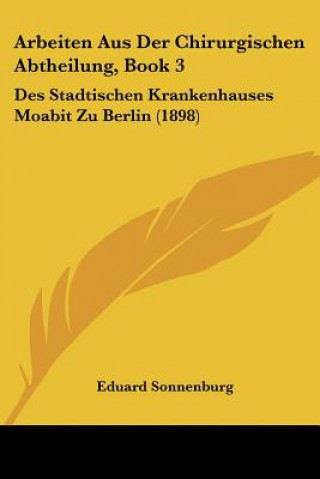 Arbeiten Aus Der Chirurgischen Abtheilung, Book 3

Des Stadtischen Krankenhauses Moabit Zu Berlin (1898)

Eduard Sonnenburg